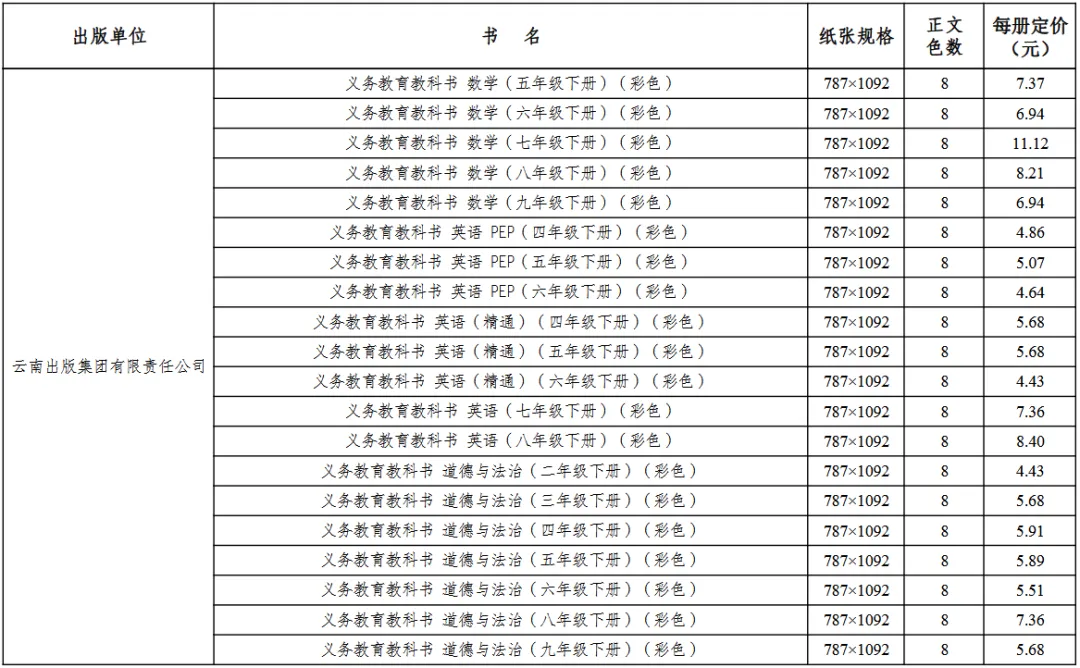 | 出版单位 | 书　名 | 纸张规格 | 正文色数 | 每册定价（元） |
|---|---|---|---|---|
| 云南出版集团有限责任公司 | 义务教育教科书 数学（五年级下册）（彩色） | 787×1092 | 8 | 7.37 |
| | 义务教育教科书 数学（六年级下册）（彩色） | 787×1092 | 8 | 6.94 |
| | 义务教育教科书 数学（七年级下册）（彩色） | 787×1092 | 8 | 11.12 |
| | 义务教育教科书 数学（八年级下册）（彩色） | 787×1092 | 8 | 8.21 |
| | 义务教育教科书 数学（九年级下册）（彩色） | 787×1092 | 8 | 6.94 |
| | 义务教育教科书 英语 PEP（四年级下册）（彩色） | 787×1092 | 8 | 4.86 |
| | 义务教育教科书 英语 PEP（五年级下册）（彩色） | 787×1092 | 8 | 5.07 |
| | 义务教育教科书 英语 PEP（六年级下册）（彩色） | 787×1092 | 8 | 4.64 |
| | 义务教育教科书 英语（精通）（四年级下册）（彩色） | 787×1092 | 8 | 5.68 |
| | 义务教育教科书 英语（精通）（五年级下册）（彩色） | 787×1092 | 8 | 5.68 |
| | 义务教育教科书 英语（精通）（六年级下册）（彩色） | 787×1092 | 8 | 4.43 |
| | 义务教育教科书 英语（七年级下册）（彩色） | 787×1092 | 8 | 7.36 |
| | 义务教育教科书 英语（八年级下册）（彩色） | 787×1092 | 8 | 8.40 |
| | 义务教育教科书 道德与法治（二年级下册）（彩色） | 787×1092 | 8 | 4.43 |
| | 义务教育教科书 道德与法治（三年级下册）（彩色） | 787×1092 | 8 | 5.68 |
| | 义务教育教科书 道德与法治（四年级下册）（彩色） | 787×1092 | 8 | 5.91 |
| | 义务教育教科书 道德与法治（五年级下册）（彩色） | 787×1092 | 8 | 5.89 |
| | 义务教育教科书 道德与法治（六年级下册）（彩色） | 787×1092 | 8 | 5.51 |
| | 义务教育教科书 道德与法治（八年级下册）（彩色） | 787×1092 | 8 | 7.36 |
| | 义务教育教科书 道德与法治（九年级下册）（彩色） | 787×1092 | 8 | 5.68 |